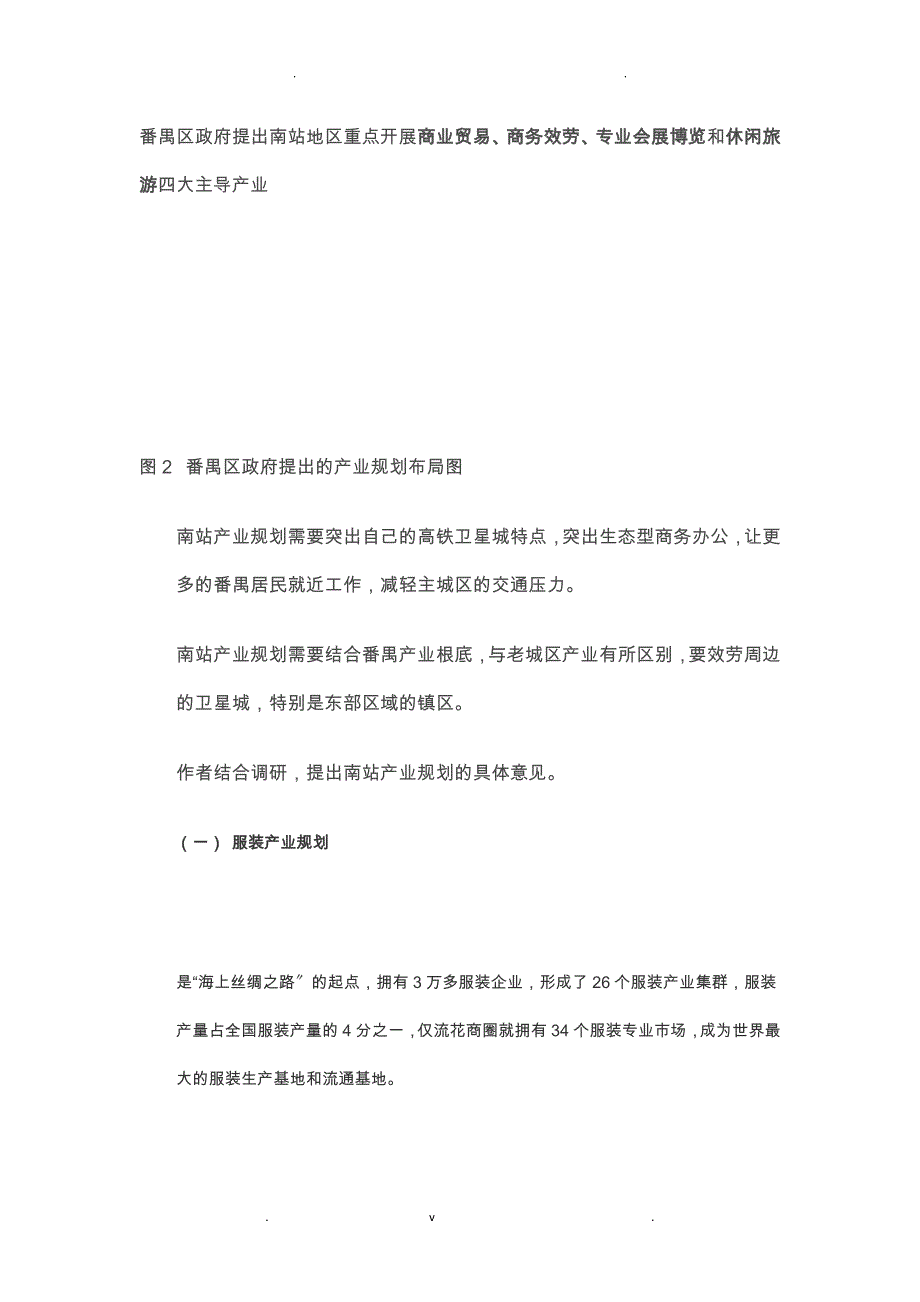 . .

番禺区政府提出南站地区重点开展商业贸易、商务效劳、专业会展博览和休闲旅游四大主导产业

图 2 番禺区政府提出的产业规划布局图

南站产业规划需要突出自己的高铁卫星城特点，突出生态型商务办公，让更多的番禺居民就近工作，减轻主城区的交通压力。

南站产业规划需要结合番禺产业根底，与老城区产业有所区别，要效劳周边的卫星城，特别是东部区域的镇区。

作者结合调研，提出南站产业规划的具体意见。

（一） 服装产业规划

是“海上丝绸之路〞的起点，拥有 3 万多服装企业，形成了 26 个服装产业集群，服装产量占全国服装产量的 4 分之一，仅流花商圈就拥有 34 个服装专业市场，成为世界最大的服装生产基地和流通基地。

. v .